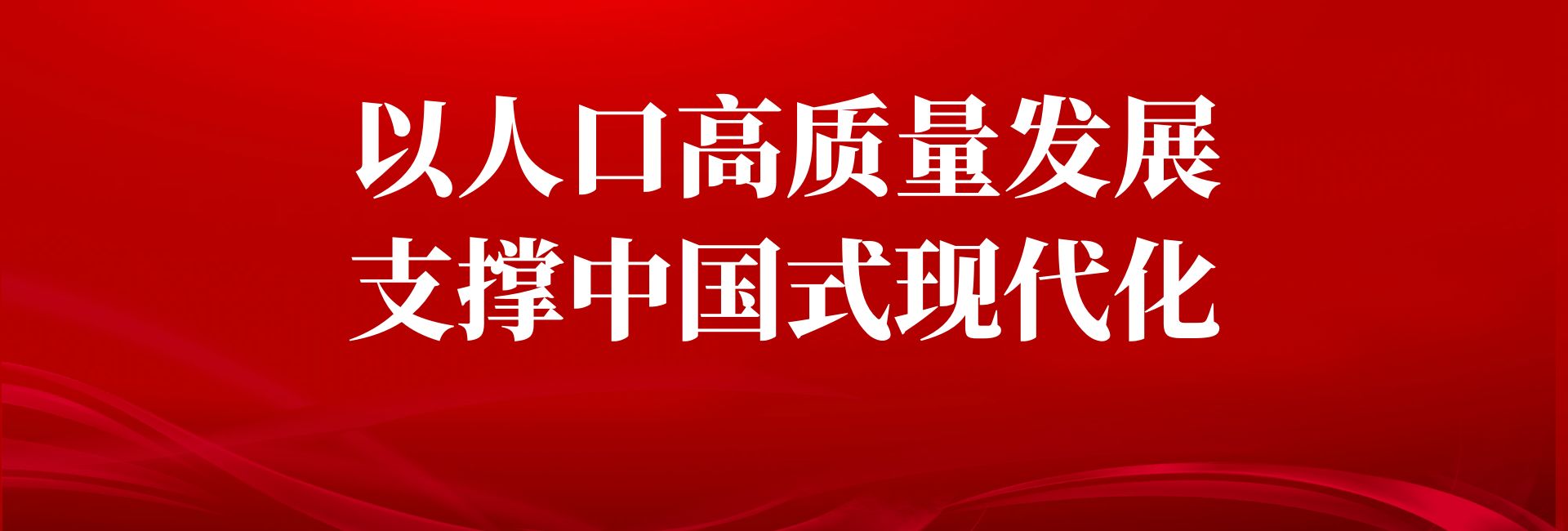 以人口高质量发展
支撑中国式现代化